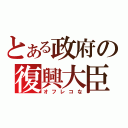 とある政府の
復興大臣
オフレコな